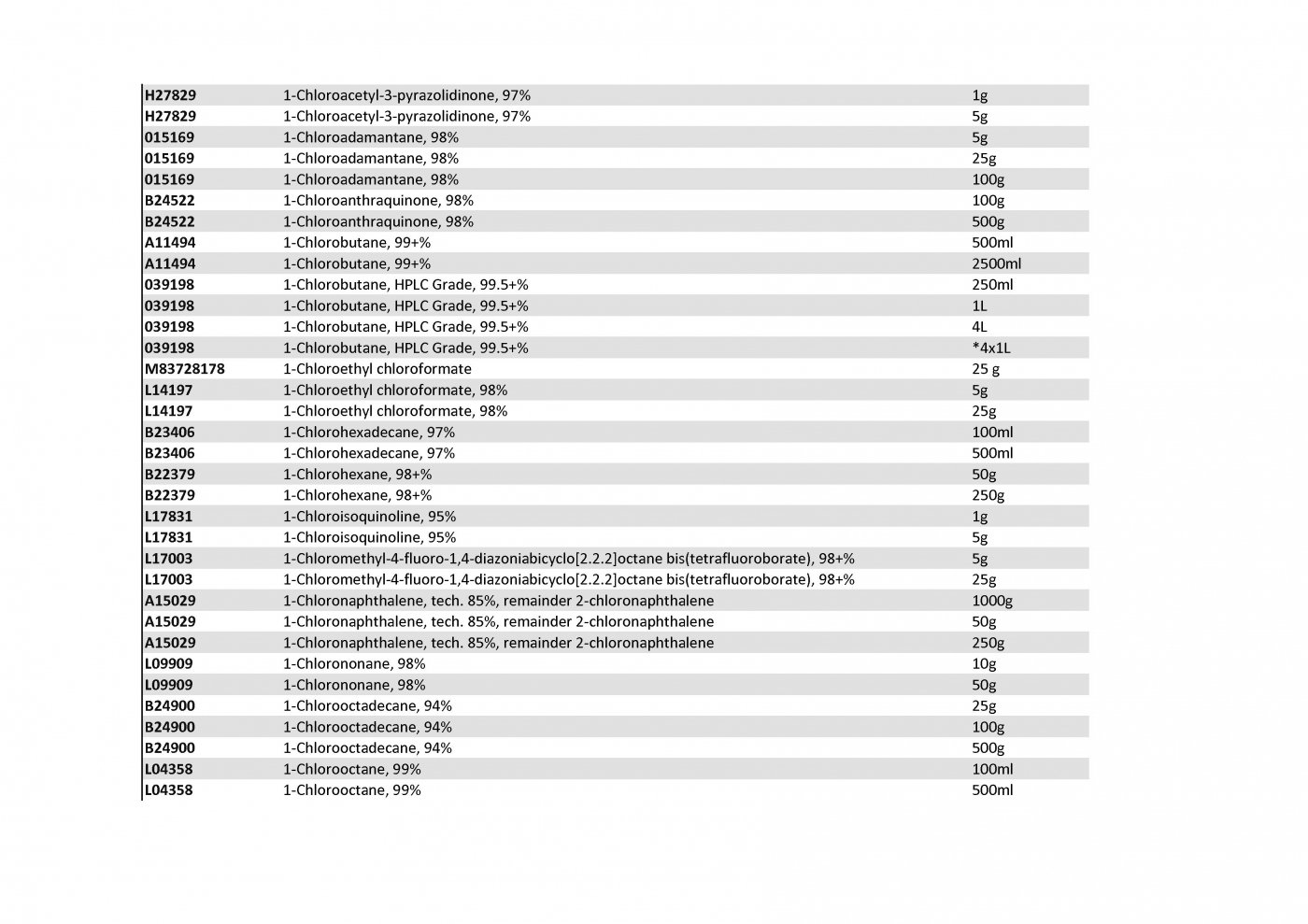 | | | |
|---|---|---|
| H27829 | 1-Chloroacetyl-3-pyrazolidinone, 97% | 1g |
| H27829 | 1-Chloroacetyl-3-pyrazolidinone, 97% | 5g |
| 015169 | 1-Chloroadamantane, 98% | 5g |
| 015169 | 1-Chloroadamantane, 98% | 25g |
| 015169 | 1-Chloroadamantane, 98% | 100g |
| B24522 | 1-Chloroanthraquinone, 98% | 100g |
| B24522 | 1-Chloroanthraquinone, 98% | 500g |
| A11494 | 1-Chlorobutane, 99+% | 500ml |
| A11494 | 1-Chlorobutane, 99+% | 2500ml |
| 039198 | 1-Chlorobutane, HPLC Grade, 99.5+% | 250ml |
| 039198 | 1-Chlorobutane, HPLC Grade, 99.5+% | 1L |
| 039198 | 1-Chlorobutane, HPLC Grade, 99.5+% | 4L |
| 039198 | 1-Chlorobutane, HPLC Grade, 99.5+% | *4x1L |
| M83728178 | 1-Chloroethyl chloroformate | 25 g |
| L14197 | 1-Chloroethyl chloroformate, 98% | 5g |
| L14197 | 1-Chloroethyl chloroformate, 98% | 25g |
| B23406 | 1-Chlorohexadecane, 97% | 100ml |
| B23406 | 1-Chlorohexadecane, 97% | 500ml |
| B22379 | 1-Chlorohexane, 98+% | 50g |
| B22379 | 1-Chlorohexane, 98+% | 250g |
| L17831 | 1-Chloroisoquinoline, 95% | 1g |
| L17831 | 1-Chloroisoquinoline, 95% | 5g |
| L17003 | 1-Chloromethyl-4-fluoro-1,4-diazoniabicyclo[2.2.2]octane bis(tetrafluoroborate), 98+% | 5g |
| L17003 | 1-Chloromethyl-4-fluoro-1,4-diazoniabicyclo[2.2.2]octane bis(tetrafluoroborate), 98+% | 25g |
| A15029 | 1-Chloronaphthalene, tech. 85%, remainder 2-chloronaphthalene | 1000g |
| A15029 | 1-Chloronaphthalene, tech. 85%, remainder 2-chloronaphthalene | 50g |
| A15029 | 1-Chloronaphthalene, tech. 85%, remainder 2-chloronaphthalene | 250g |
| L09909 | 1-Chlorononane, 98% | 10g |
| L09909 | 1-Chlorononane, 98% | 50g |
| B24900 | 1-Chlorooctadecane, 94% | 25g |
| B24900 | 1-Chlorooctadecane, 94% | 100g |
| B24900 | 1-Chlorooctadecane, 94% | 500g |
| L04358 | 1-Chlorooctane, 99% | 100ml |
| L04358 | 1-Chlorooctane, 99% | 500ml |